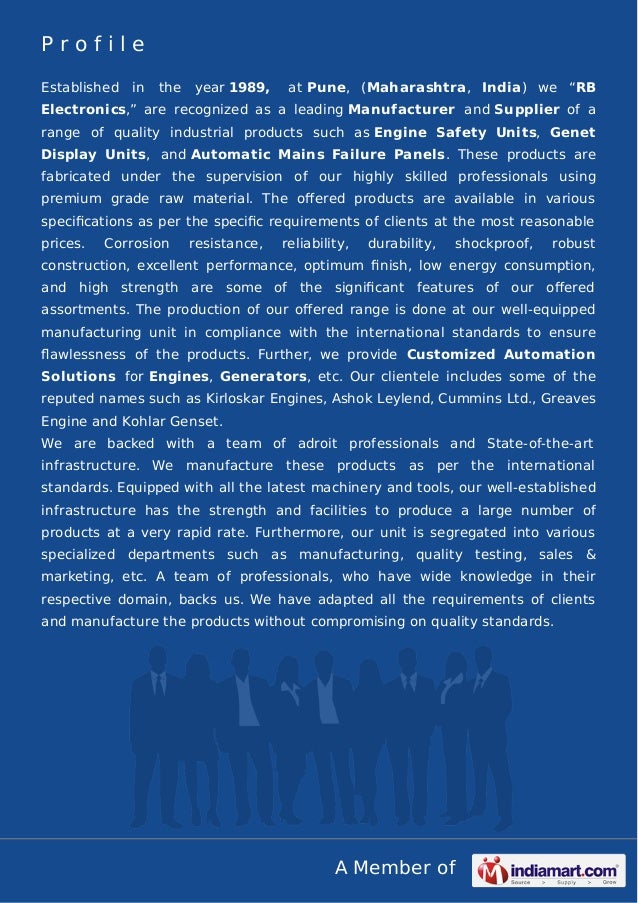 Profile

Established in the year 1989, at Pune, (Maharashtra, India) we "RB Electronics," are recognized as a leading Manufacturer and Supplier of a range of quality industrial products such as Engine Safety Units, Genet Display Units, and Automatic Mains Failure Panels. These products are fabricated under the supervision of our highly skilled professionals using premium grade raw material. The offered products are available in various specifications as per the specific requirements of clients at the most reasonable prices. Corrosion resistance, reliability, durability, shockproof, robust construction, excellent performance, optimum finish, low energy consumption, and high strength are some of the significant features of our offered assortments. The production of our offered range is done at our well-equipped manufacturing unit in compliance with the international standards to ensure flawlessness of the products. Further, we provide Customized Automation Solutions for Engines, Generators, etc. Our clientele includes some of the reputed names such as Kirloskar Engines, Ashok Leylend, Cummins Ltd., Greaves Engine and Kohlar Genset.
We are backed with a team of adroit professionals and State-of-the-art infrastructure. We manufacture these products as per the international standards. Equipped with all the latest machinery and tools, our well-established infrastructure has the strength and facilities to produce a large number of products at a very rapid rate. Furthermore, our unit is segregated into various specialized departments such as manufacturing, quality testing, sales & marketing, etc. A team of professionals, who have wide knowledge in their respective domain, backs us. We have adapted all the requirements of clients and manufacture the products without compromising on quality standards.

A Member of indiamart.com Source > Supply > Grow